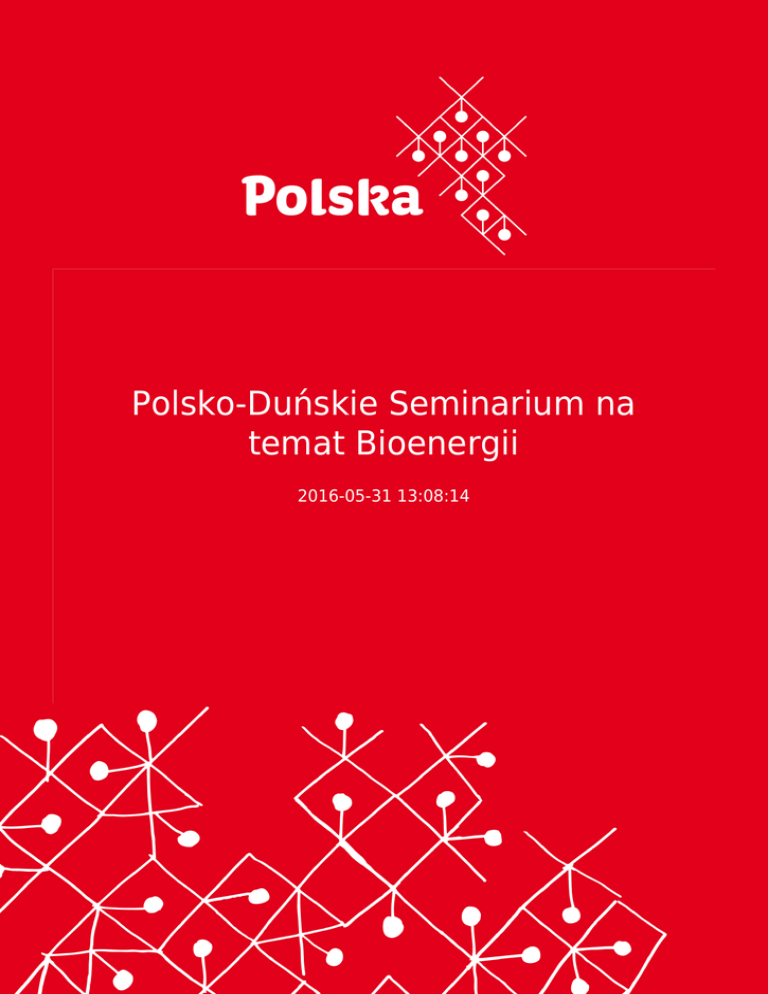 Polska

Polsko-Duńskie Seminarium na temat Bioenergii

2016-05-31 13:08:14